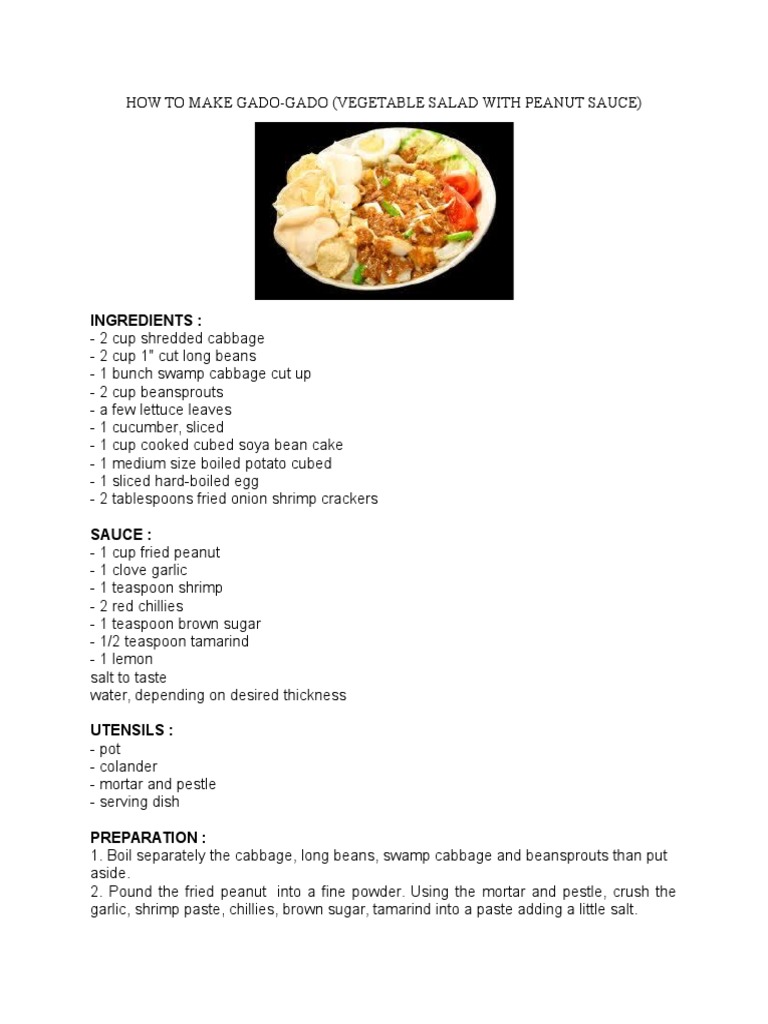 HOW TO MAKE GADO-GADO (VEGETABLE SALAD WITH PEANUT SAUCE)

INGREDIENTS :
- 2 cup shredded cabbage
- 2 cup 1" cut long beans
- 1 bunch swamp cabbage cut up
- 2 cup beansprouts
- a few lettuce leaves
- 1 cucumber, sliced
- 1 cup cooked cubed soya bean cake
- 1 medium size boiled potato cubed
- 1 sliced hard-boiled egg
- 2 tablespoons fried onion shrimp crackers

SAUCE :
- 1 cup fried peanut
- 1 clove garlic
- 1 teaspoon shrimp
- 2 red chillies
- 1 teaspoon brown sugar
- 1/2 teaspoon tamarind
- 1 lemon
salt to taste
water, depending on desired thickness

UTENSILS :
- pot
- colander
- mortar and pestle
- serving dish

PREPARATION :
1. Boil separately the cabbage, long beans, swamp cabbage and beansprouts than put aside.
2. Pound the fried peanut into a fine powder. Using the mortar and pestle, crush the garlic, shrimp paste, chillies, brown sugar, tamarind into a paste adding a little salt.